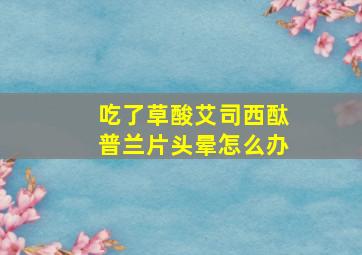 吃了草酸艾司西酞普兰片头晕怎么办